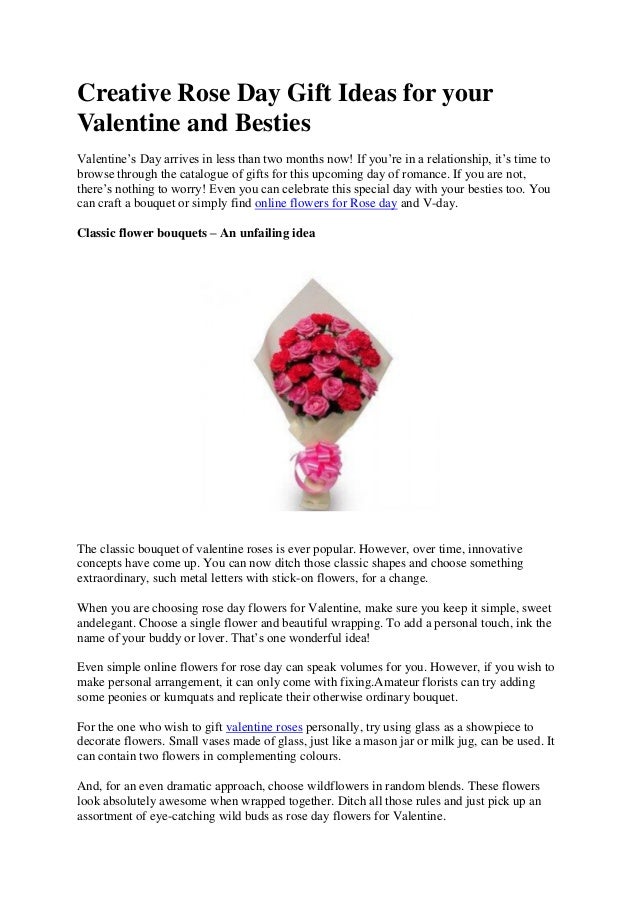 Creative Rose Day Gift Ideas for your Valentine and Besties

Valentine's Day arrives in less than two months now! If you're in a relationship, it's time to browse through the catalogue of gifts for this upcoming day of romance. If you are not, there's nothing to worry! Even you can celebrate this special day with your besties too. You can craft a bouquet or simply find online flowers for Rose day and V-day.

Classic flower bouquets – An unfailing idea

The classic bouquet of valentine roses is ever popular. However, over time, innovative concepts have come up. You can now ditch those classic shapes and choose something extraordinary, such metal letters with stick-on flowers, for a change.

When you are choosing rose day flowers for Valentine, make sure you keep it simple, sweet andelegant. Choose a single flower and beautiful wrapping. To add a personal touch, ink the name of your buddy or lover. That's one wonderful idea!

Even simple online flowers for rose day can speak volumes for you. However, if you wish to make personal arrangement, it can only come with fixing.Amateur florists can try adding some peonies or kumquats and replicate their otherwise ordinary bouquet.

For the one who wish to gift valentine roses personally, try using glass as a showpiece to decorate flowers. Small vases made of glass, just like a mason jar or milk jug, can be used. It can contain two flowers in complementing colours.

And, for an even dramatic approach, choose wildflowers in random blends. These flowers look absolutely awesome when wrapped together. Ditch all those rules and just pick up an assortment of eye-catching wild buds as rose day flowers for Valentine.